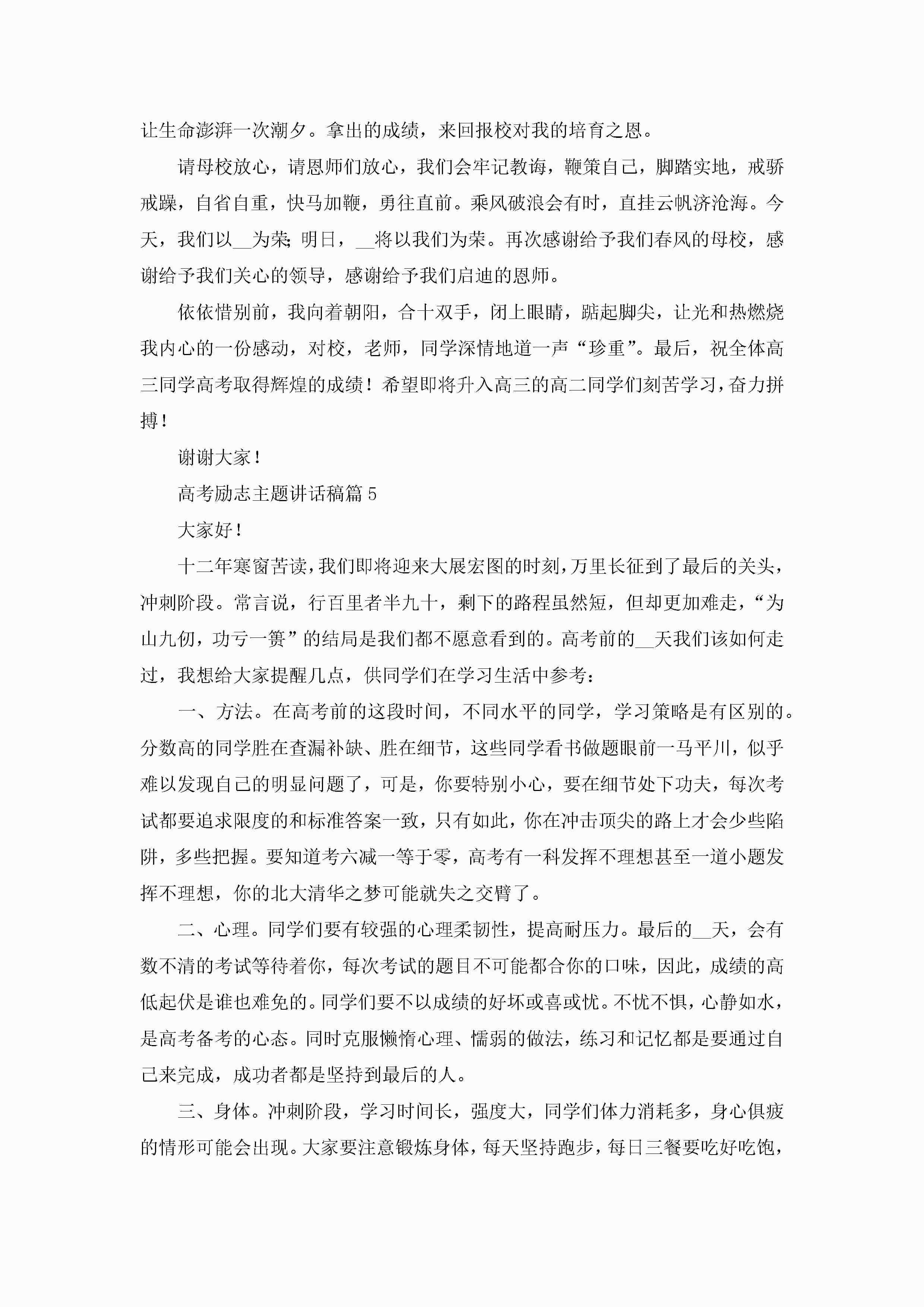 让生命澎湃一次潮夕。拿出的成绩，来回报校对我的培育之恩。

请母校放心，请恩师们放心，我们会牢记教诲，鞭策自己，脚踏实地，戒骄戒躁，自省自重，快马加鞭，勇往直前。乘风破浪会有时，直挂云帆济沧海。今天，我们以__为荣；明日，__将以我们为荣。再次感谢给予我们春风的母校，感谢给予我们关心的领导，感谢给予我们启迪的恩师。

依依惜别前，我向着朝阳，合十双手，闭上眼睛，踮起脚尖，让光和热燃烧我内心的一份感动，对校，老师，同学深情地道一声“珍重”。最后，祝全体高三同学高考取得辉煌的成绩！希望即将升入高三的高二同学们刻苦学习，奋力拼搏！

谢谢大家！

高考励志主题讲话稿篇5

大家好！

十二年寒窗苦读，我们即将迎来大展宏图的时刻，万里长征到了最后的关头，冲刺阶段。常言说，行百里者半九十，剩下的路程虽然短，但却更加难走，“为山九仞，功亏一篑”的结局是我们都不愿意看到的。高考前的__天我们该如何走过，我想给大家提醒几点，供同学们在学习生活中参考：

一、方法。在高考前的这段时间，不同水平的同学，学习策略是有区别的。分数高的同学胜在查漏补缺、胜在细节，这些同学看书做题眼前一马平川，似乎难以发现自己的明显问题了，可是，你要特别小心，要在细节处下功夫，每次考试都要追求限度的和标准答案一致，只有如此，你在冲击顶尖的路上才会少些陷阱，多些把握。要知道考六减一等于零，高考有一科发挥不理想甚至一道小题发挥不理想，你的北大清华之梦可能就失之交臂了。

二、心理。同学们要有较强的心理柔韧性，提高耐压力。最后的__天，会有数不清的考试等待着你，每次考试的题目不可能都合你的口味，因此，成绩的高低起伏是谁也难免的。同学们要不以成绩的好坏或喜或忧。不忧不惧，心静如水，是高考备考的心态。同时克服懒惰心理、懦弱的做法，练习和记忆都是要通过自己来完成，成功者都是坚持到最后的人。

三、身体。冲刺阶段，学习时间长，强度大，同学们体力消耗多，身心俱疲的情形可能会出现。大家要注意锻炼身体，每天坚持跑步，每日三餐要吃好吃饱，